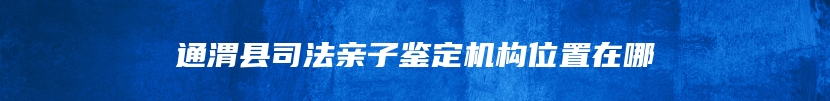 通渭县司法亲子鉴定机构位置在哪